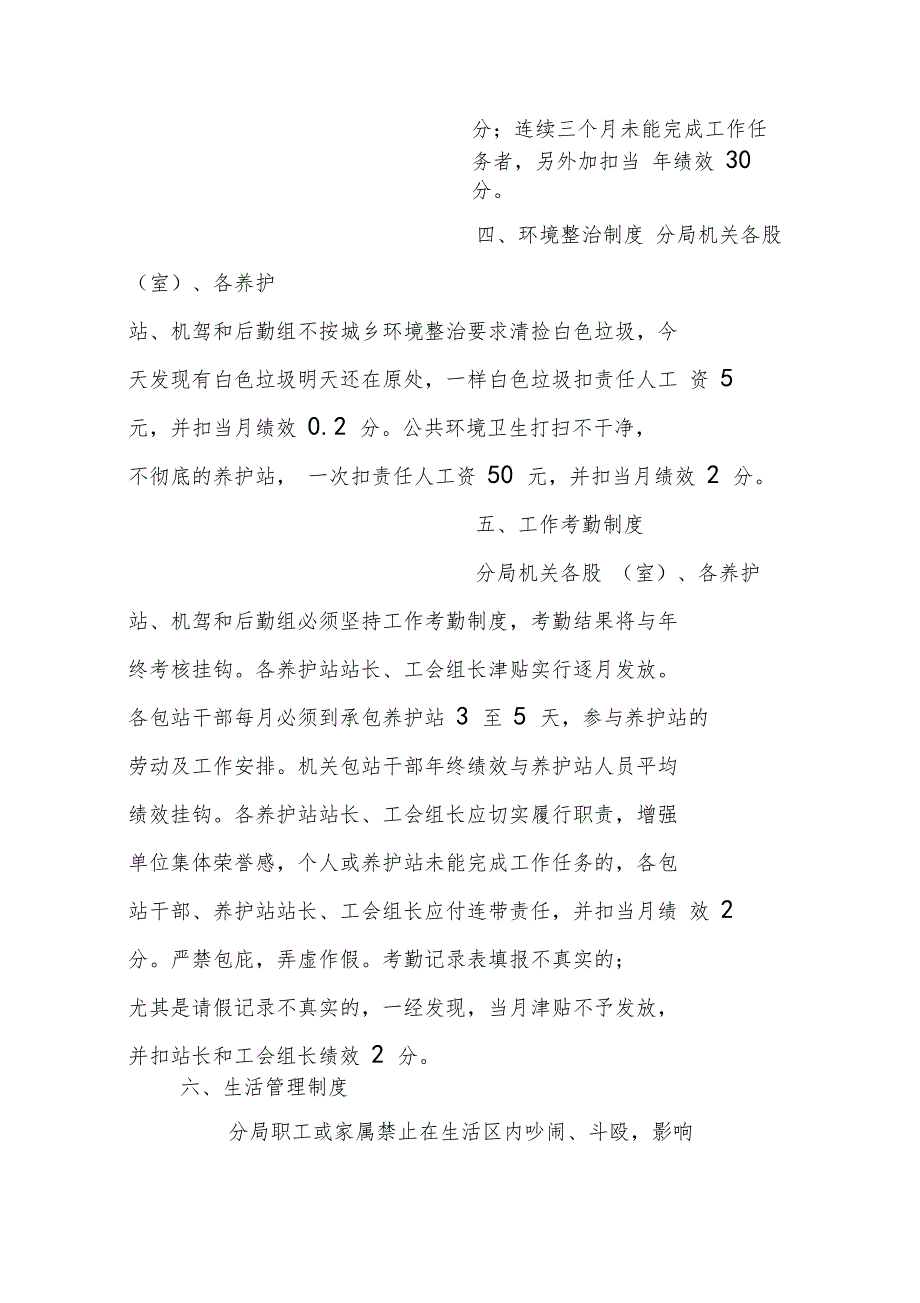 分；连续三个月未能完成工作任务者，另外加扣当 年绩效 30 分。

四、环境整治制度 分局机关各股（室）、各养护站、机驾和后勤组不按城乡环境整治要求清捡白色垃圾，今天发现有白色垃圾明天还在原处，一样白色垃圾扣责任人工 资 5 元，并扣当月绩效 0.2 分。公共环境卫生打扫不干净，不彻底的养护站， 一次扣责任人工资 50 元，并扣当月绩效 2 分。

五、工作考勤制度

分局机关各股 （室）、各养护站、机驾和后勤组必须坚持工作考勤制度，考勤结果将与年终考核挂钩。各养护站站长、工会组长津贴实行逐月发放。各包站干部每月必须到承包养护站 3 至 5 天，参与养护站的劳动及工作安排。机关包站干部年终绩效与养护站人员平均绩效挂钩。各养护站站长、工会组长应切实履行职责，增强单位集体荣誉感，个人或养护站未能完成工作任务的，各包站干部、养护站站长、工会组长应付连带责任，并扣当月绩 效 2 分。严禁包庇，弄虚作假。考勤记录表填报不真实的；尤其是请假记录不真实的，一经发现，当月津贴不予发放，并扣站长和工会组长绩效 2 分。

六、生活管理制度

分局职工或家属禁止在生活区内吵闹、斗殴，影响